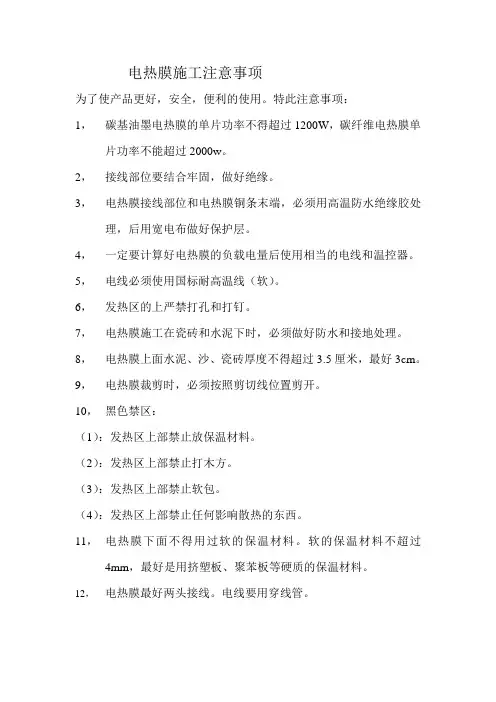 电热膜施工注意事项

为了使产品更好，安全，便利的使用。特此注意事项：

1， 碳基油墨电热膜的单片功率不得超过 1200W，碳纤维电热膜单片功率不能超过 2000w。

2， 接线部位要结合牢固，做好绝缘。

3， 电热膜接线部位和电热膜铜条末端，必须用高温防水绝缘胶处理，后用宽电布做好保护层。

4， 一定要计算好电热膜的负载电量后使用相当的电线和温控器。

5， 电线必须使用国标耐高温线（软）。

6， 发热区的上严禁打孔和打钉。

7， 电热膜施工在瓷砖和水泥下时，必须做好防水和接地处理。

8， 电热膜上面水泥、沙、瓷砖厚度不得超过 3.5 厘米，最好 3cm。

9， 电热膜裁剪时，必须按照剪切线位置剪开。

10， 黑色禁区：

（1）：发热区上部禁止放保温材料。

（2）：发热区上部禁止打木方。

（3）：发热区上部禁止软包。

（4）：发热区上部禁止任何影响散热的东西。

11， 电热膜下面不得用过软的保温材料。软的保温材料不超过 4mm，最好是用挤塑板、聚苯板等硬质的保温材料。

12， 电热膜最好两头接线。电线要用穿线管。